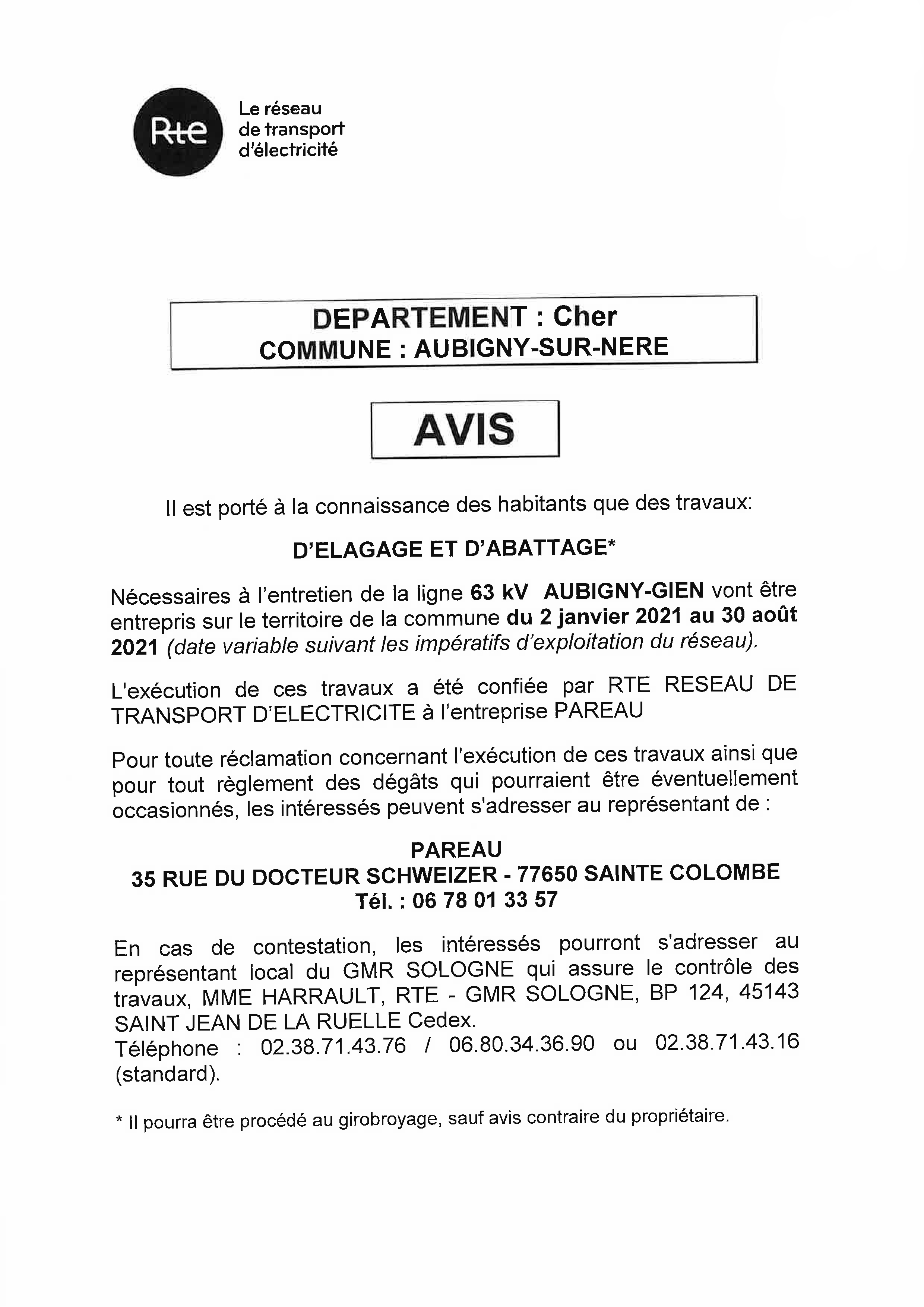 Rte

Le réseau de transport d'électricité

DEPARTEMENT : Cher
COMMUNE : AUBIGNY-SUR-NERE

AVIS

Il est porté à la connaissance des habitants que des travaux:

D'ELAGAGE ET D'ABATTAGE*

Nécessaires à l'entretien de la ligne 63 kV AUBIGNY-GIEN vont être entrepris sur le territoire de la commune du 2 janvier 2021 au 30 août 2021 (date variable suivant les impératifs d'exploitation du réseau).

L'exécution de ces travaux a été confiée par RTE RESEAU DE TRANSPORT D'ELECTRICITE à l'entreprise PAREAU

Pour toute réclamation concernant l'exécution de ces travaux ainsi que pour tout règlement des dégâts qui pourraient être éventuellement occasionnés, les intéressés peuvent s'adresser au représentant de :

PAREAU
35 RUE DU DOCTEUR SCHWEIZER - 77650 SAINTE COLOMBE
Tél. : 06 78 01 33 57

En cas de contestation, les intéressés pourront s'adresser au représentant local du GMR SOLOGNE qui assure le contrôle des travaux, MME HARRAULT, RTE - GMR SOLOGNE, BP 124, 45143 SAINT JEAN DE LA RUELLE Cedex.
Téléphone : 02.38.71.43.76 / 06.80.34.36.90 ou 02.38.71.43.16 (standard).

* Il pourra être procédé au girobroyage, sauf avis contraire du propriétaire.